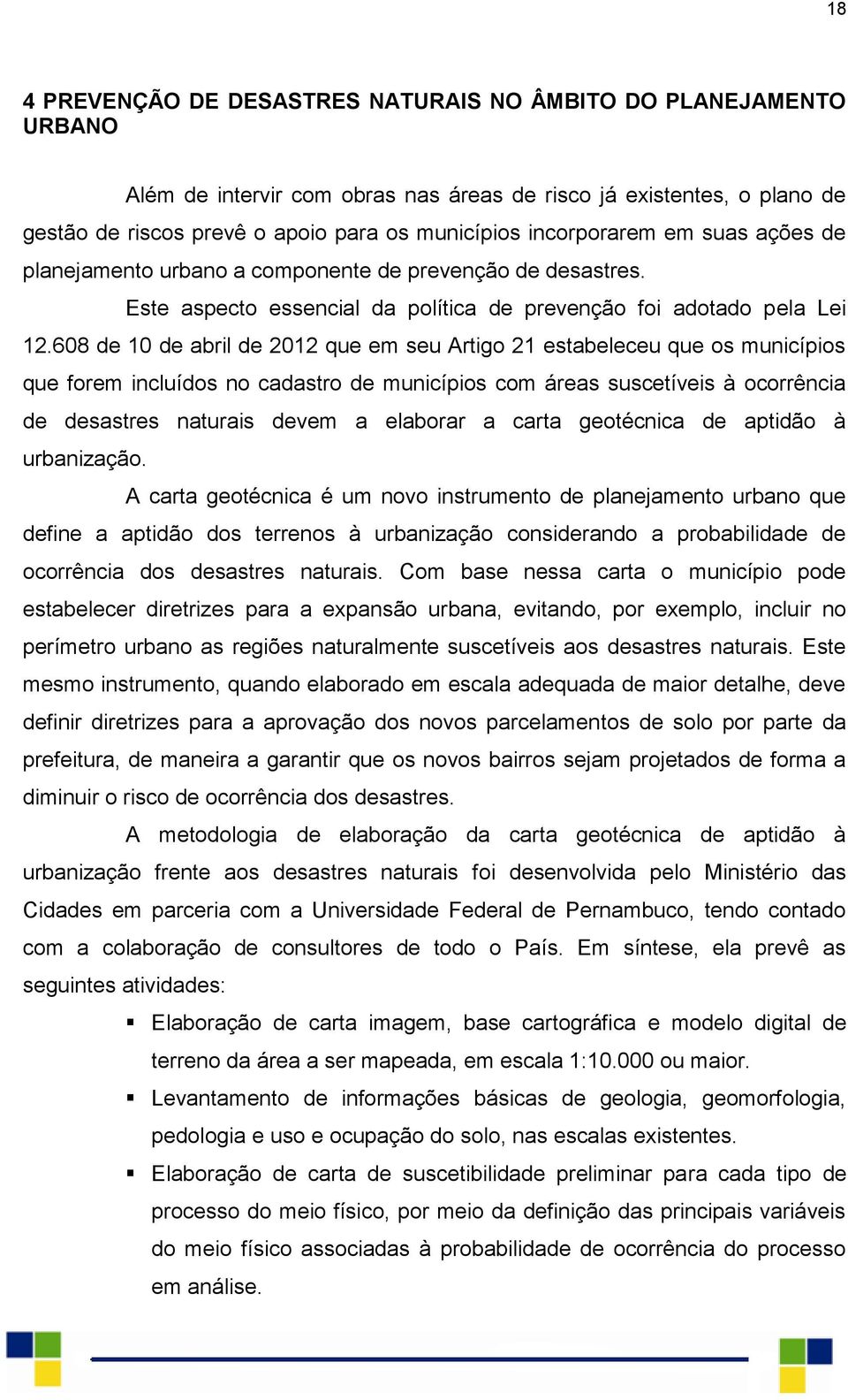 18

4 PREVENÇÃO DE DESASTRES NATURAIS NO ÂMBITO DO PLANEJAMENTO URBANO

Além de intervir com obras nas áreas de risco já existentes, o plano de gestão de riscos prevê o apoio para os municípios incorporarem em suas ações de planejamento urbano a componente de prevenção de desastres.

Este aspecto essencial da política de prevenção foi adotado pela Lei 12.608 de 10 de abril de 2012 que em seu Artigo 21 estabeleceu que os municípios que forem incluídos no cadastro de municípios com áreas suscetíveis à ocorrência de desastres naturais devem a elaborar a carta geotécnica de aptidão à urbanização.

A carta geotécnica é um novo instrumento de planejamento urbano que define a aptidão dos terrenos à urbanização considerando a probabilidade de ocorrência dos desastres naturais. Com base nessa carta o município pode estabelecer diretrizes para a expansão urbana, evitando, por exemplo, incluir no perímetro urbano as regiões naturalmente suscetíveis aos desastres naturais. Este mesmo instrumento, quando elaborado em escala adequada de maior detalhe, deve definir diretrizes para a aprovação dos novos parcelamentos de solo por parte da prefeitura, de maneira a garantir que os novos bairros sejam projetados de forma a diminuir o risco de ocorrência dos desastres.

A metodologia de elaboração da carta geotécnica de aptidão à urbanização frente aos desastres naturais foi desenvolvida pelo Ministério das Cidades em parceria com a Universidade Federal de Pernambuco, tendo contado com a colaboração de consultores de todo o País. Em síntese, ela prevê as seguintes atividades:

▪ Elaboração de carta imagem, base cartográfica e modelo digital de terreno da área a ser mapeada, em escala 1:10.000 ou maior.
▪ Levantamento de informações básicas de geologia, geomorfologia, pedologia e uso e ocupação do solo, nas escalas existentes.
▪ Elaboração de carta de suscetibilidade preliminar para cada tipo de processo do meio físico, por meio da definição das principais variáveis do meio físico associadas à probabilidade de ocorrência do processo em análise.